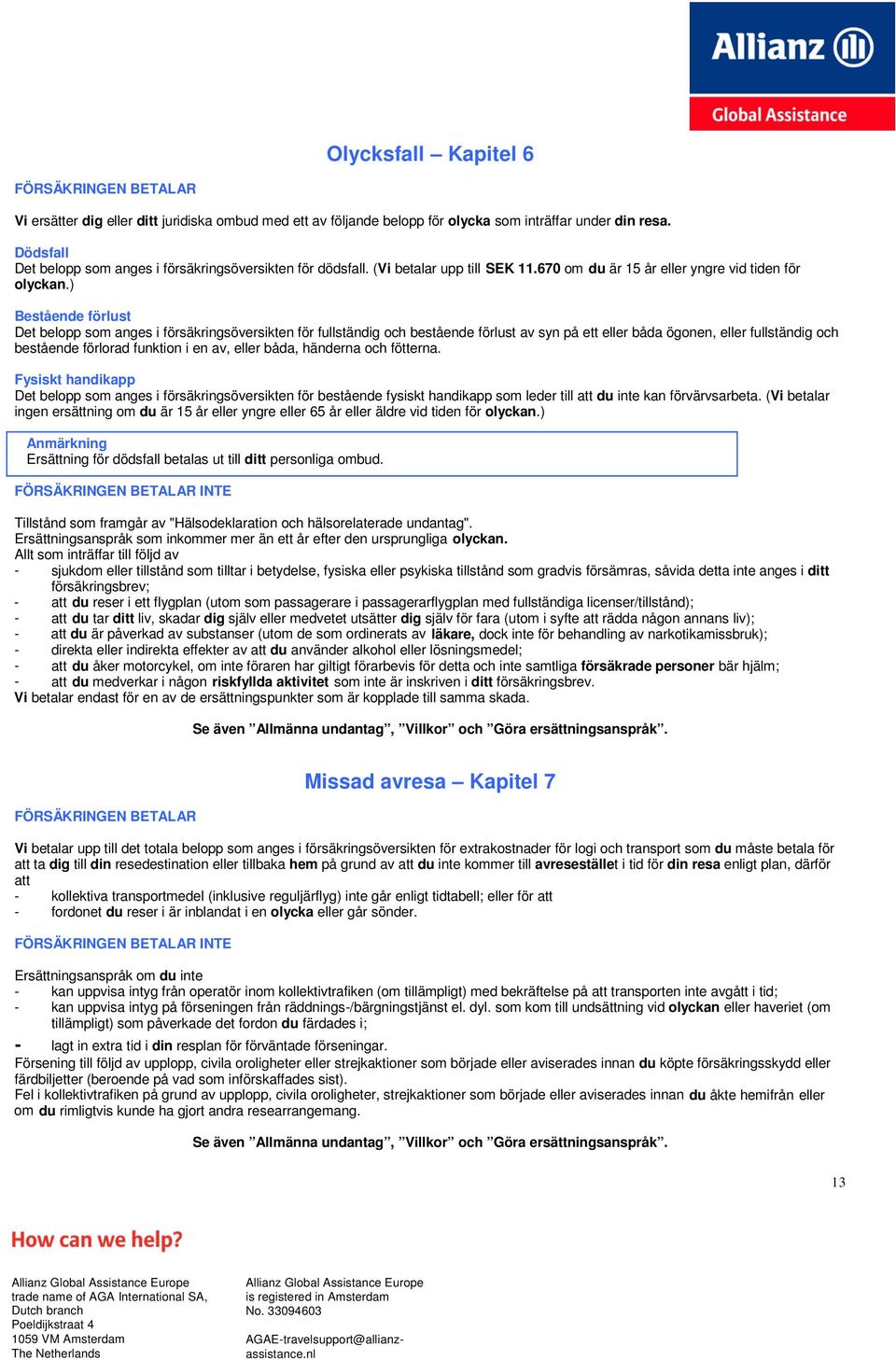 Allianz

Global Assistance

Olycksfall – Kapitel 6

FÖRSÄKRINGEN BETALAR

Vi ersätter dig eller ditt juridiska ombud med ett av följande belopp för olycka som inträffar under din resa.

Dödsfall
Det belopp som anges i försäkringsöversikten för dödsfall. (Vi betalar upp till SEK 11.670 om du är 15 år eller yngre vid tiden för olyckan.)

Bestående förlust
Det belopp som anges i försäkringsöversikten för fullständig och bestående förlust av syn på ett eller båda ögonen, eller fullständig och bestående förlorad funktion i en av, eller båda, händerna och fötterna.

Fysiskt handikapp
Det belopp som anges i försäkringsöversikten för bestående fysiskt handikapp som leder till att du inte kan förvärvsarbeta. (Vi betalar ingen ersättning om du är 15 år eller yngre eller 65 år eller äldre vid tiden för olyckan.)

Anmärkning
Ersättning för dödsfall betalas ut till ditt personliga ombud.

FÖRSÄKRINGEN BETALAR INTE

Tillstånd som framgår av "Hälsodeklaration och hälsorelaterade undantag".
Ersättningsanspråk som inkommer mer än ett år efter den ursprungliga olyckan.
Allt som inträffar till följd av
- sjukdom eller tillstånd som tilltar i betydelse, fysiska eller psykiska tillstånd som gradvis försämras, såvida detta inte anges i ditt försäkringsbrev;
- att du reser i ett flygplan (utom som passagerare i passagerarflygplan med fullständiga licenser/tillstånd);
- att du tar ditt liv, skadar dig själv eller medvetet utsätter dig själv för fara (utom i syfte att rädda någon annans liv);
- att du är påverkad av substanser (utom de som ordinerats av läkare, dock inte för behandling av narkotikamissbruk);
- direkta eller indirekta effekter av att du använder alkohol eller lösningsmedel;
- att du åker motorcykel, om inte föraren har giltigt förarbevis för detta och inte samtliga försäkrade personer bär hjälm;
- att du medverkar i någon riskfyllda aktivitet som inte är inskriven i ditt försäkringsbrev.
Vi betalar endast för en av de ersättningspunkter som är kopplade till samma skada.

Se även ”Allmänna undantag”, ”Villkor” och ”Göra ersättningsanspråk”.

Missad avresa – Kapitel 7

FÖRSÄKRINGEN BETALAR

Vi betalar upp till det totala belopp som anges i försäkringsöversikten för extrakostnader för logi och transport som du måste betala för att ta dig till din resedestination eller tillbaka hem på grund av att du inte kommer till avresestället i tid för din resa enligt plan, därför att
- kollektiva transportmedel (inklusive reguljärflyg) inte går enligt tidtabell; eller för att
- fordonet du reser i är inblandat i en olycka eller går sönder.

FÖRSÄKRINGEN BETALAR INTE

Ersättningsanspråk om du inte
- kan uppvisa intyg från operatör inom kollektivtrafiken (om tillämpligt) med bekräftelse på att transporten inte avgått i tid;
- kan uppvisa intyg på förseningen från räddnings-/bärgningstjänst el. dyl. som kom till undsättning vid olyckan eller haveriet (om tillämpligt) som påverkade det fordon du färdades i;
- lagt in extra tid i din resplan för förväntade förseningar.
Försening till följd av upplopp, civila oroligheter eller strejkaktioner som började eller aviserades innan du köpte försäkringsskydd eller färdbiljetter (beroende på vad som införskaffades sist).
Fel i kollektivtrafiken på grund av upplopp, civila oroligheter, strejkaktioner som började eller aviserades innan du åkte hemifrån eller om du rimligtvis kunde ha gjort andra researrangemang.

Se även ”Allmänna undantag”, ”Villkor” och ”Göra ersättningsanspråk”.

13

How can we help?

Allianz Global Assistance Europe
trade name of AGA International SA,
Dutch branch
Poeldijkstraat 4
1059 VM Amsterdam
The Netherlands

Allianz Global Assistance Europe
is registered in Amsterdam
No. 33094603

AGAE-travelsupport@allianz-assistance.nl